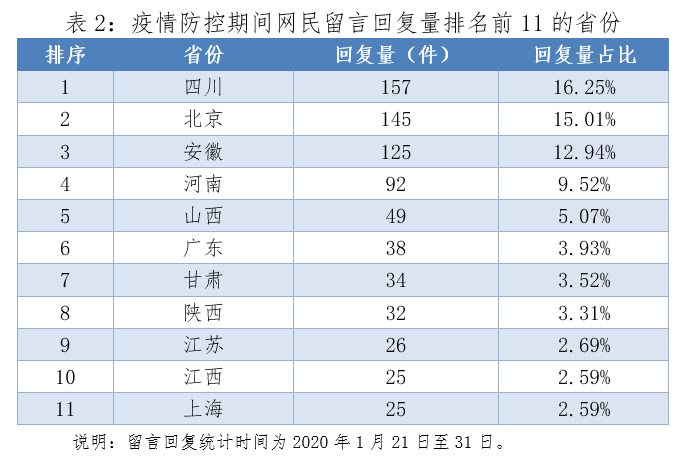 表2：疫情防控期间网民留言回复量排名前11的省份

| 排序 | 省份 | 回复量（件） | 回复量占比 |
|---|---|---|---|
| 1 | 四川 | 157 | 16.25% |
| 2 | 北京 | 145 | 15.01% |
| 3 | 安徽 | 125 | 12.94% |
| 4 | 河南 | 92 | 9.52% |
| 5 | 山西 | 49 | 5.07% |
| 6 | 广东 | 38 | 3.93% |
| 7 | 甘肃 | 34 | 3.52% |
| 8 | 陕西 | 32 | 3.31% |
| 9 | 江苏 | 26 | 2.69% |
| 10 | 江西 | 25 | 2.59% |
| 11 | 上海 | 25 | 2.59% |

说明：留言回复统计时间为2020年1月21日至31日。